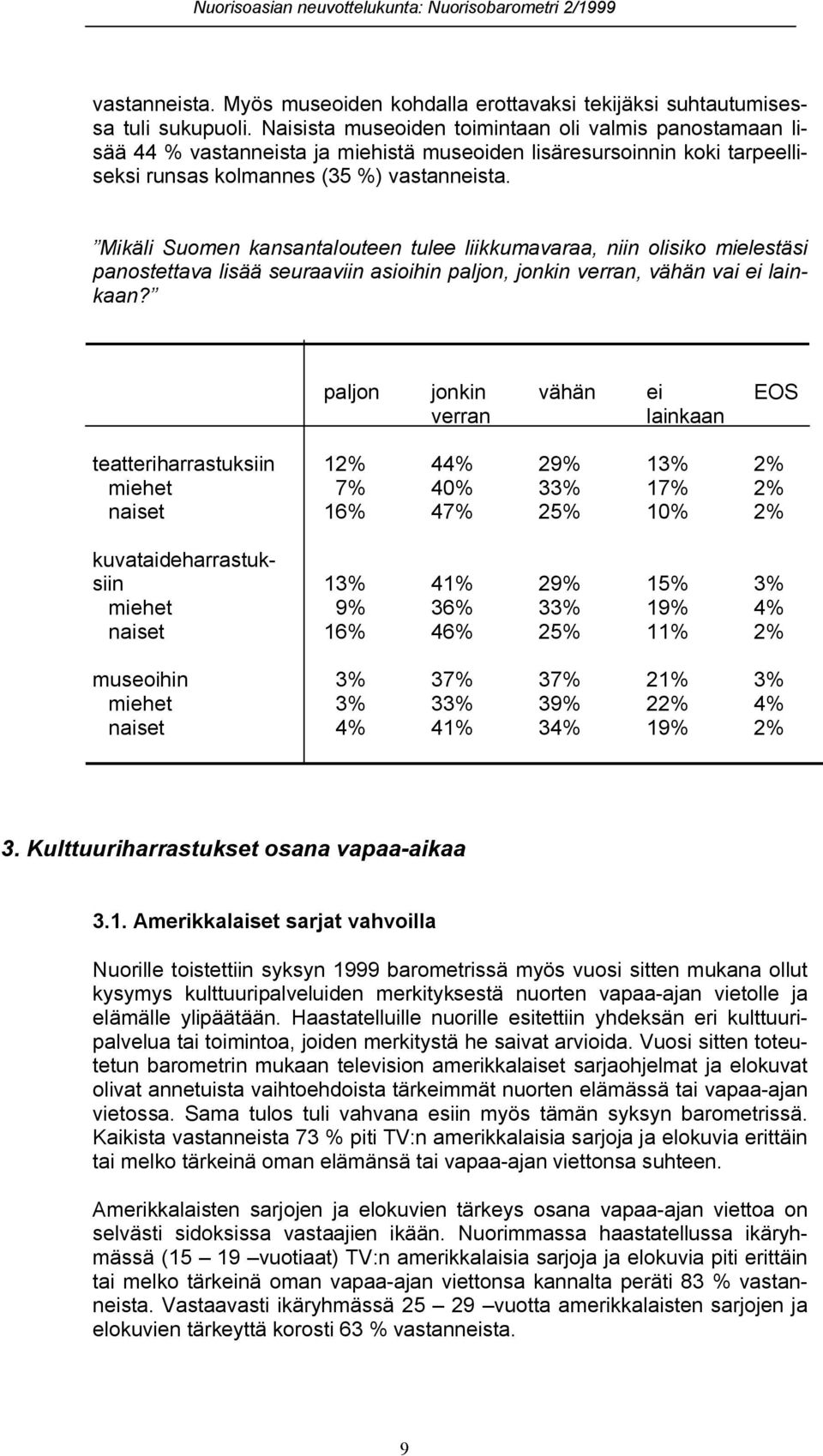 Nuorisoasian neuvottelukunta: Nuorisobarometri 2/1999

vastanneista. Myös museoiden kohdalla erottavaksi tekijäksi suhtautumisessa tuli sukupuoli. Naisista museoiden toimintaan oli valmis panostamaan lisää 44 % vastanneista ja miehistä museoiden lisäresursoinnin koki tarpeelliseksi runsas kolmannes (35 %) vastanneista.

”Mikäli Suomen kansantalouteen tulee liikkumavaraa, niin olisiko mielestäsi panostettava lisää seuraaviin asioihin paljon, jonkin verran, vähän vai ei lainkaan?”

| | paljon | jonkin verran | vähän | ei lainkaan | EOS |
|---|---|---|---|---|---|
| teatteriharrastuksiin | 12% | 44% | 29% | 13% | 2% |
| miehet | 7% | 40% | 33% | 17% | 2% |
| naiset | 16% | 47% | 25% | 10% | 2% |
| kuvataideharrastuksiin | 13% | 41% | 29% | 15% | 3% |
| miehet | 9% | 36% | 33% | 19% | 4% |
| naiset | 16% | 46% | 25% | 11% | 2% |
| museoihin | 3% | 37% | 37% | 21% | 3% |
| miehet | 3% | 33% | 39% | 22% | 4% |
| naiset | 4% | 41% | 34% | 19% | 2% |

3. Kulttuuriharrastukset osana vapaa-aikaa

3.1. Amerikkalaiset sarjat vahvoilla

Nuorille toistettiin syksyn 1999 barometrissä myös vuosi sitten mukana ollut kysymys kulttuuripalveluiden merkityksestä nuorten vapaa-ajan vietolle ja elämälle ylipäätään. Haastatelluille nuorille esitettiin yhdeksän eri kulttuuripalvelua tai toimintoa, joiden merkitystä he saivat arvioida. Vuosi sitten toteutetun barometrin mukaan television amerikkalaiset sarjaohjelmat ja elokuvat olivat annetuista vaihtoehdoista tärkeimmät nuorten elämässä tai vapaa-ajan vietossa. Sama tulos tuli vahvana esiin myös tämän syksyn barometrissä. Kaikista vastanneista 73 % piti TV:n amerikkalaisia sarjoja ja elokuvia erittäin tai melko tärkeinä oman elämänsä tai vapaa-ajan viettonsa suhteen.

Amerikkalaisten sarjojen ja elokuvien tärkeys osana vapaa-ajan viettoa on selvästi sidoksissa vastaajien ikään. Nuorimmassa haastatellussa ikäryhmässä (15 – 19 –vuotiaat) TV:n amerikkalaisia sarjoja ja elokuvia piti erittäin tai melko tärkeinä oman vapaa-ajan viettonsa kannalta peräti 83 % vastanneista. Vastaavasti ikäryhmässä 25 – 29 –vuotta amerikkalaisten sarjojen ja elokuvien tärkeyttä korosti 63 % vastanneista.

9